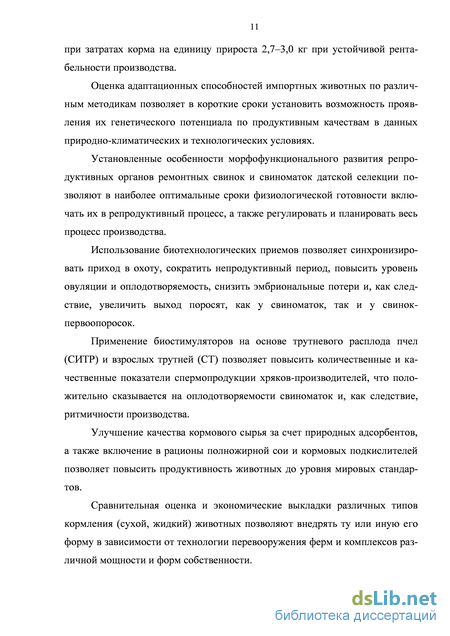 11

при затратах корма на единицу прироста 2,7–3,0 кг при устойчивой рентабельности производства.

Оценка адаптационных способностей импортных животных по различным методикам позволяет в короткие сроки установить возможность проявления их генетического потенциала по продуктивным качествам в данных природно-климатических и технологических условиях.

Установленные особенности морфофункционального развития репродуктивных органов ремонтных свинок и свиноматок датской селекции позволяют в наиболее оптимальные сроки физиологической готовности включать их в репродуктивный процесс, а также регулировать и планировать весь процесс производства.

Использование биотехнологических приемов позволяет синхронизировать приход в охоту, сократить непродуктивный период, повысить уровень овуляции и оплодотворяемость, снизить эмбриональные потери и, как следствие, увеличить выход поросят, как у свиноматок, так и у свинок-первоопоросок.

Применение биостимуляторов на основе трутневого расплода пчел (СИТР) и взрослых трутней (СТ) позволяет повысить количественные и качественные показатели спермопродукции хряков-производителей, что положительно сказывается на оплодотворяемости свиноматок и, как следствие, ритмичности производства.

Улучшение качества кормового сырья за счет природных адсорбентов, а также включение в рационы полножирной сои и кормовых подкислителей позволяет повысить продуктивность животных до уровня мировых стандартов.

Сравнительная оценка и экономические выкладки различных типов кормления (сухой, жидкий) животных позволяют внедрять ту или иную его форму в зависимости от технологии перевооружения ферм и комплексов различной мощности и форм собственности.

dsLib.net
библиотека диссертаций